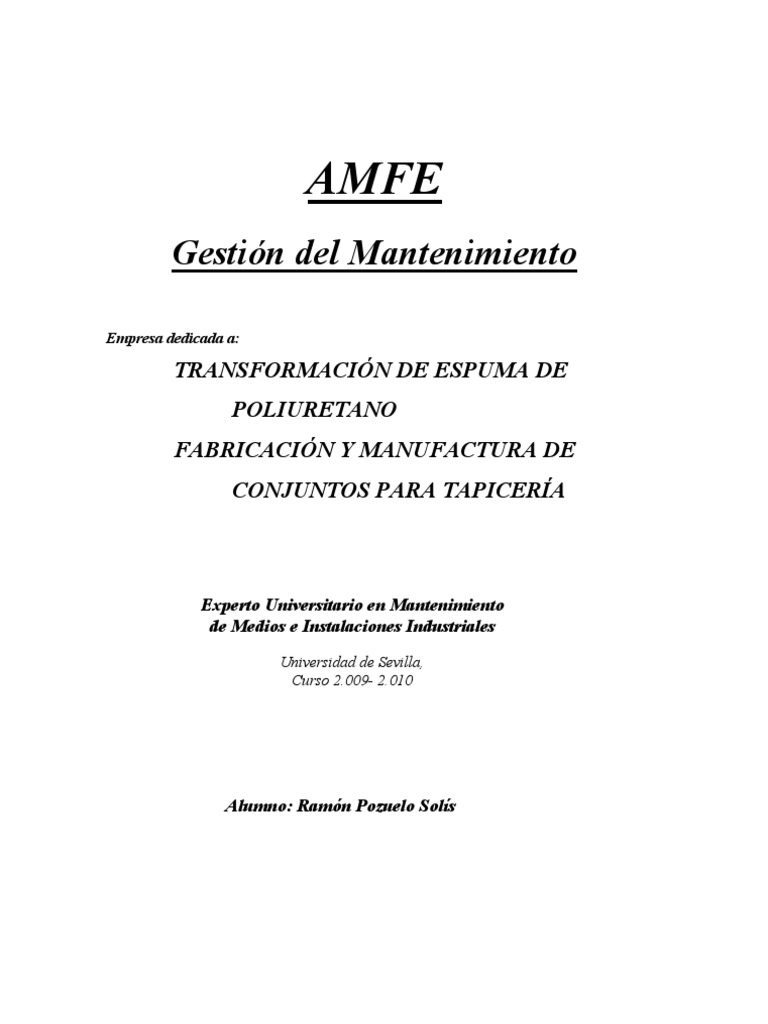 AMFE

Gestión del Mantenimiento

Empresa dedicada a:

TRANSFORMACIÓN DE ESPUMA DE POLIURETANO

FABRICACIÓN Y MANUFACTURA DE CONJUNTOS PARA TAPICERÍA

Experto Universitario en Mantenimiento de Medios e Instalaciones Industriales

Universidad de Sevilla, Curso 2.009- 2.010

Alumno: Ramón Pozuelo Solís